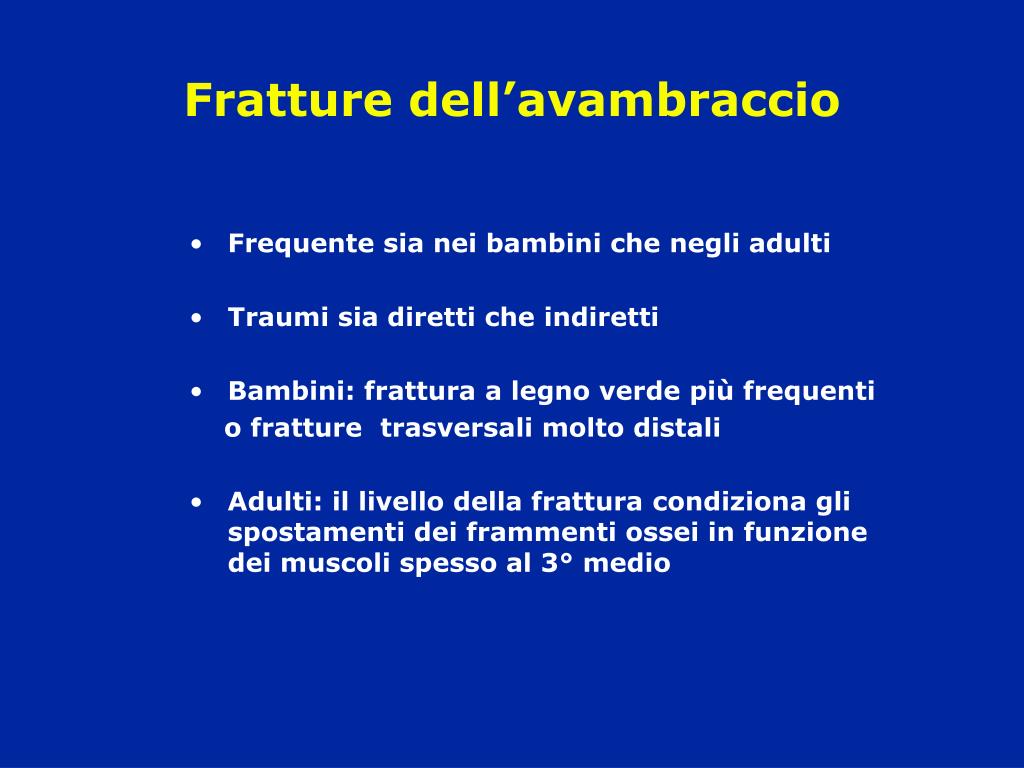 Fratture dell’avambraccio

• Frequente sia nei bambini che negli adulti

• Traumi sia diretti che indiretti

• Bambini: frattura a legno verde più frequenti o fratture trasversali molto distali

• Adulti: il livello della frattura condiziona gli spostamenti dei frammenti ossei in funzione dei muscoli spesso al 3° medio